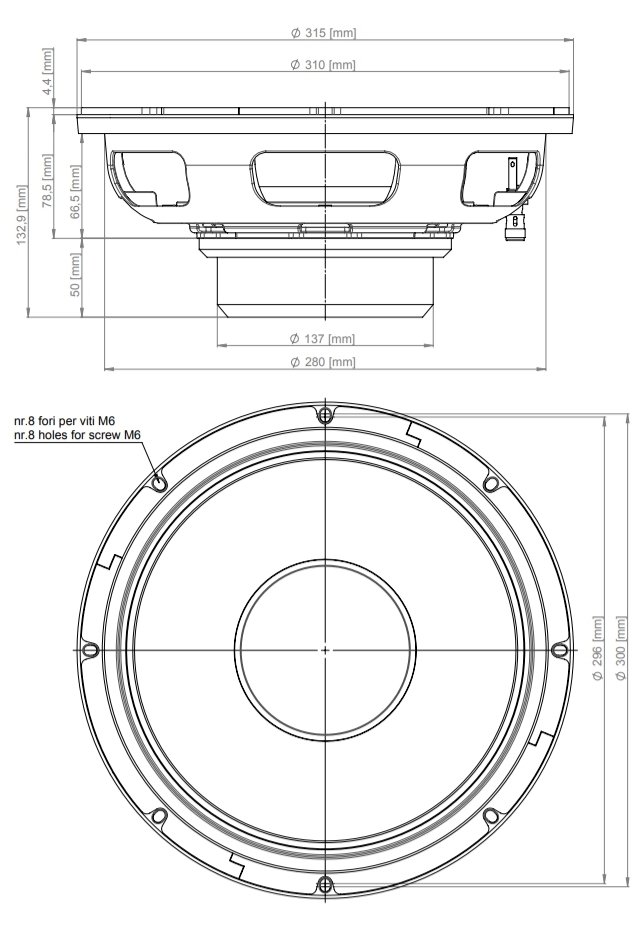 Ø 315 [mm]
Ø 310 [mm]
4,4 [mm]
132,9 [mm]
78,5 [mm]
66,5 [mm]
50 [mm]
Ø 137 [mm]
Ø 280 [mm]

nr.8 fori per viti M6
nr.8 holes for screw M6

Ø 296 [mm]
Ø 300 [mm]